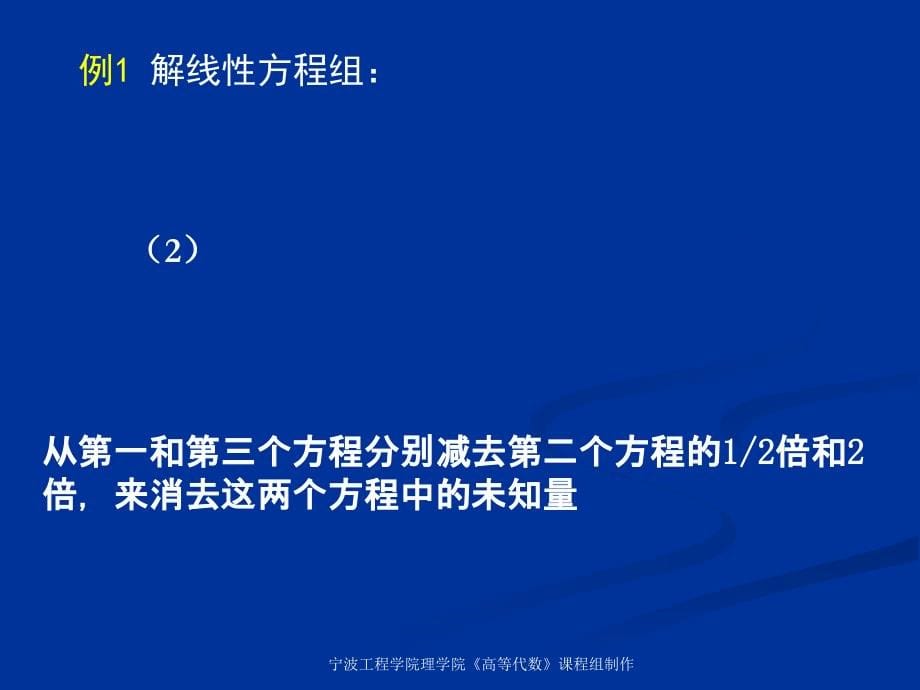 例1 解线性方程组：

（2）

从第一和第三个方程分别减去第二个方程的1/2倍和2倍，来消去这两个方程中的未知量

宁波工程学院理学院《高等代数》课程组制作